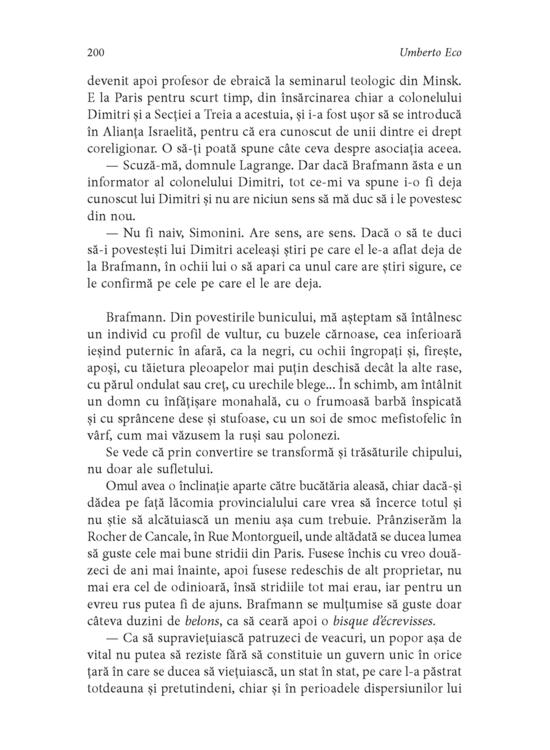 200 Umberto Eco

devenit apoi profesor de ebraică la seminarul teologic din Minsk. E la Paris pentru scurt timp, din însărcinarea chiar a colonelului Dimitri și a Secției a Treia a acestuia, și i-a fost ușor să se introducă în Alianța Israelită, pentru că era cunoscut de unii dintre ei drept coreligionar. O să-ți poată spune câte ceva despre asociația aceea.

— Scuză-mă, domnule Lagrange. Dar dacă Brafmann ăsta e un informator al colonelului Dimitri, tot ce-mi va spune i-o fi deja cunoscut lui Dimitri și nu are niciun sens să mă duc să i le povestesc din nou.

— Nu fi naiv, Simonini. Are sens, are sens. Dacă o să te duci să-i povestești lui Dimitri aceleași știri pe care el le-a aflat deja de la Brafmann, în ochii lui o să apari ca unul care are știri sigure, ce le confirmă pe cele pe care el le are deja.

Brafmann. Din povestirile bunicului, mă așteptam să întâlnesc un individ cu profil de vultur, cu buzele cărnoase, cea inferioară ieșind puternic în afară, ca la negri, cu ochii îngropați și, firește, apoși, cu tăietura pleoapelor mai puțin deschisă decât la alte rase, cu părul ondulat sau creț, cu urechile blege... În schimb, am întâlnit un domn cu înfățișare monahală, cu o frumoasă barbă înspicată și cu sprâncene dese și stufoase, cu un soi de smoc mefistofelic în vârf, cum mai văzusem la ruși sau polonezi.

Se vede că prin convertire se transformă și trăsăturile chipului, nu doar ale sufletului.

Omul avea o înclinație aparte către bucătăria aleasă, chiar dacă-și dădea pe față lăcomia provincialului care vrea să încerce totul și nu știe să alcătuiască un meniu așa cum trebuie. Prânziserăm la Rocher de Cancale, în Rue Montorgueil, unde altădată se ducea lumea să guste cele mai bune stridii din Paris. Fusese închis cu vreo douăzeci de ani mai înainte, apoi fusese redeschis de alt proprietar, nu mai era cel de odinioară, însă stridiile tot mai erau, iar pentru un evreu rus putea fi de ajuns. Brafmann se mulțumise să guste doar câteva duzini de belons, ca să ceară apoi o bisque d'écrevisses.

— Ca să supraviețuiască patruzeci de veacuri, un popor așa de vital nu putea să reziste fără să constituie un guvern unic în orice țară în care se ducea să viețuiască, un stat în stat, pe care l-a păstrat totdeauna și pretutindeni, chiar și în perioadele dispersiunilor lui